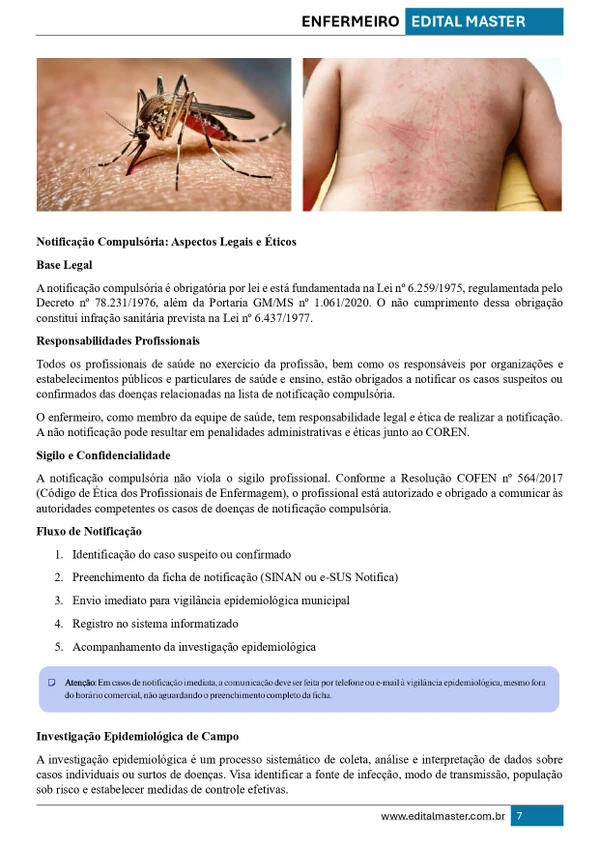 ENFERMEIRO EDITAL MASTER

Notificação Compulsória: Aspectos Legais e Éticos

Base Legal

A notificação compulsória é obrigatória por lei e está fundamentada na Lei nº 6.259/1975, regulamentada pelo Decreto nº 78.231/1976, além da Portaria GM/MS nº 1.061/2020. O não cumprimento dessa obrigação constitui infração sanitária prevista na Lei nº 6.437/1977.

Responsabilidades Profissionais

Todos os profissionais de saúde no exercício da profissão, bem como os responsáveis por organizações e estabelecimentos públicos e particulares de saúde e ensino, estão obrigados a notificar os casos suspeitos ou confirmados das doenças relacionadas na lista de notificação compulsória.

O enfermeiro, como membro da equipe de saúde, tem responsabilidade legal e ética de realizar a notificação. A não notificação pode resultar em penalidades administrativas e éticas junto ao COREN.

Sigilo e Confidencialidade

A notificação compulsória não viola o sigilo profissional. Conforme a Resolução COFEN nº 564/2017 (Código de Ética dos Profissionais de Enfermagem), o profissional está autorizado e obrigado a comunicar às autoridades competentes os casos de doenças de notificação compulsória.

Fluxo de Notificação

1. Identificação do caso suspeito ou confirmado
2. Preenchimento da ficha de notificação (SINAN ou e-SUS Notifica)
3. Envio imediato para vigilância epidemiológica municipal
4. Registro no sistema informatizado
5. Acompanhamento da investigação epidemiológica

☐ Atenção: Em casos de notificação imediata, a comunicação deve ser feita por telefone ou e-mail à vigilância epidemiológica, mesmo fora do horário comercial, não aguardando o preenchimento completo da ficha.

Investigação Epidemiológica de Campo

A investigação epidemiológica é um processo sistemático de coleta, análise e interpretação de dados sobre casos individuais ou surtos de doenças. Visa identificar a fonte de infecção, modo de transmissão, população sob risco e estabelecer medidas de controle efetivas.

www.editalmaster.com.br 7